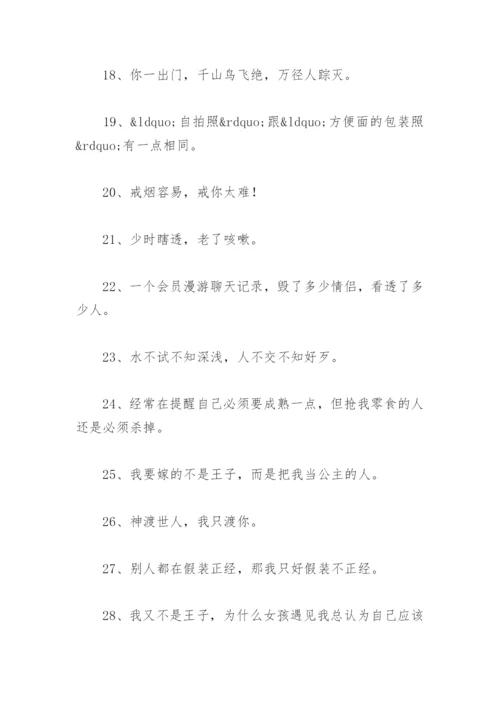 18、你一出门，千山鸟飞绝，万径人踪灭。

19、&ldquo;自拍照&rdquo;跟&ldquo;方便面的包装照&rdquo;有一点相同。

20、戒烟容易，戒你太难！

21、少时瞎透，老了咳嗽。

22、一个会员漫游聊天记录，毁了多少情侣，看透了多少人。

23、水不试不知深浅，人不交不知好歹。

24、经常在提醒自己必须要成熟一点，但抢我零食的人还是必须杀掉。

25、我要嫁的不是王子，而是把我当公主的人。

26、神渡世人，我只渡你。

27、别人都在假装正经，那我只好假装不正经。

28、我又不是王子，为什么女孩遇见我总认为自己应该